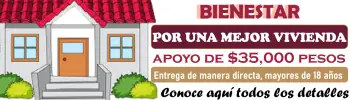 BIENESTAR

POR UNA MEJOR VIVIENDA

APOYO DE $35,000 PESOS

Entrega de manera directa, mayores de 18 años

Conoce aquí todos los detalles